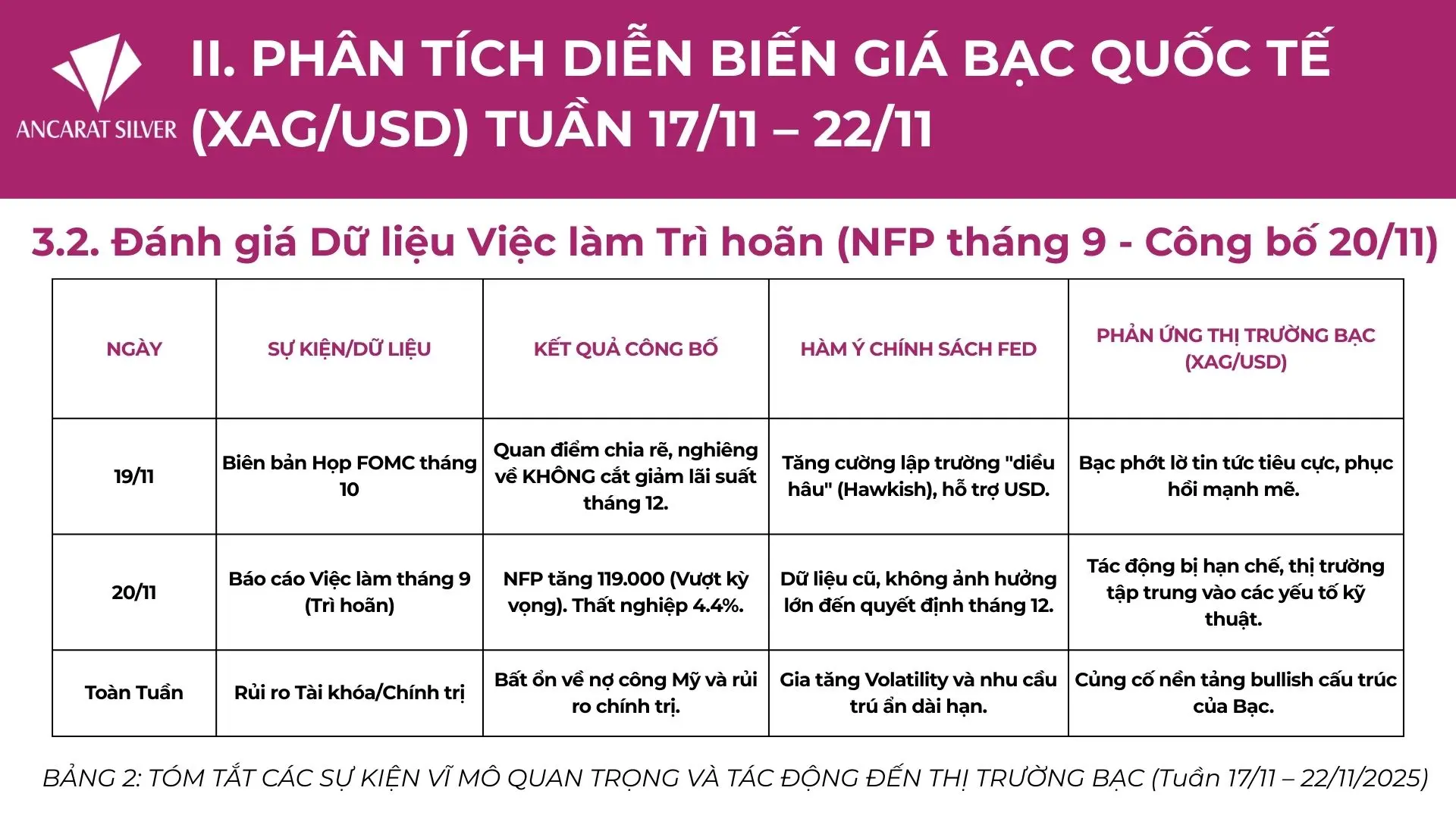 ANCARAT SILVER

II. PHÂN TÍCH DIỄN BIẾN GIÁ BẠC QUỐC TẾ (XAG/USD) TUẦN 17/11 – 22/11

3.2. Đánh giá Dữ liệu Việc làm Trì hoãn (NFP tháng 9 - Công bố 20/11)

| NGÀY | SỰ KIỆN/DỮ LIỆU | KẾT QUẢ CÔNG BỐ | HÀM Ý CHÍNH SÁCH FED | PHẢN ỨNG THỊ TRƯỜNG BẠC (XAG/USD) |
|---|---|---|---|---|
| 19/11 | Biên bản Họp FOMC tháng 10 | Quan điểm chia rẽ, nghiêng về KHÔNG cắt giảm lãi suất tháng 12. | Tăng cường lập trường "diều hâu" (Hawkish), hỗ trợ USD. | Bạc phớt lờ tin tức tiêu cực, phục hồi mạnh mẽ. |
| 20/11 | Báo cáo Việc làm tháng 9 (Trì hoãn) | NFP tăng 119.000 (Vượt kỳ vọng). Thất nghiệp 4.4%. | Dữ liệu cũ, không ảnh hưởng lớn đến quyết định tháng 12. | Tác động bị hạn chế, thị trường tập trung vào các yếu tố kỹ thuật. |
| Toàn Tuần | Rủi ro Tài khóa/Chính trị | Bất ổn về nợ công Mỹ và rủi ro chính trị. | Gia tăng Volatility và nhu cầu trú ẩn dài hạn. | Củng cố nền tảng bullish cấu trúc của Bạc. |

BẢNG 2: TÓM TẮT CÁC SỰ KIỆN VĨ MÔ QUAN TRỌNG VÀ TÁC ĐỘNG ĐẾN THỊ TRƯỜNG BẠC (Tuần 17/11 – 22/11/2025)